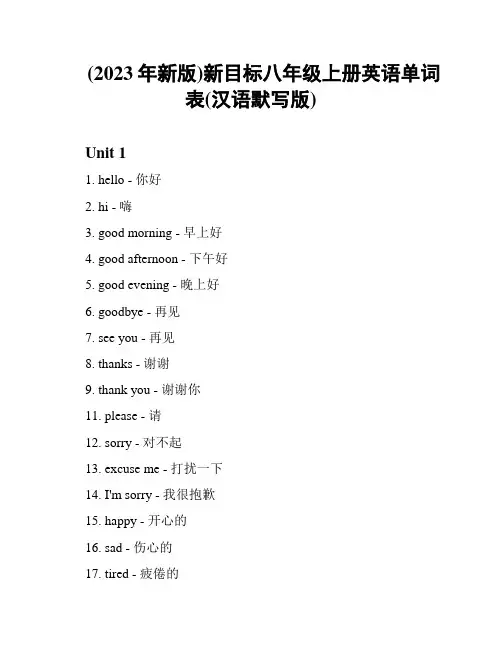 (2023 年新版)新目标八年级上册英语单词表(汉语默写版)

Unit 1

1. hello - 你好

2. hi - 嗨

3. good morning - 早上好

4. good afternoon - 下午好

5. good evening - 晚上好

6. goodbye - 再见

7. see you - 再见

8. thanks - 谢谢

9. thank you - 谢谢你

11. please - 请

12. sorry - 对不起

13. excuse me - 打扰一下

14. I'm sorry - 我很抱歉

15. happy - 开心的

16. sad - 伤心的

17. tired - 疲倦的